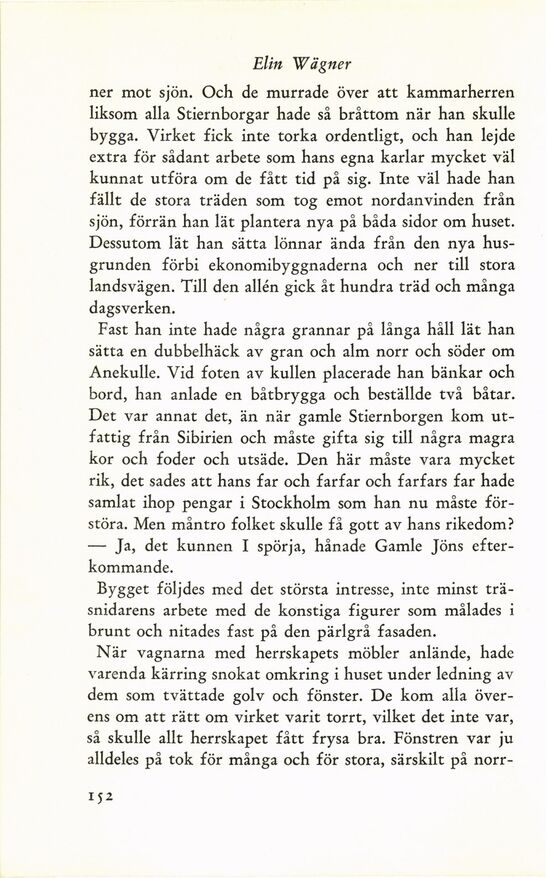 Elin Wägner

ner mot sjön. Och de murrade över att kammarherren liksom alla Stiernborgar hade så bråttom när han skulle bygga. Virket fick inte torka ordentligt, och han lejde extra för sådant arbete som hans egna karlar mycket väl kunnat utföra om de fått tid på sig. Inte väl hade han fällt de stora träden som tog emot nordanvinden från sjön, förrän han lät plantera nya på båda sidor om huset. Dessutom lät han sätta lönnar ända från den nya husgrunden förbi ekonomibyggnaderna och ner till stora landsvägen. Till den allén gick åt hundra träd och många dagsverken.

Fast han inte hade några grannar på långa håll lät han sätta en dubbelhäck av gran och alm norr och söder om Anekulle. Vid foten av kullen placerade han bänkar och bord, han anlade en båtbrygga och beställde två båtar. Det var annat det, än när gamle Stiernborgen kom utfattig från Sibirien och måste gifta sig till några magra kor och foder och utsäde. Den här måste vara mycket rik, det sades att hans far och farfar och farfars far hade samlat ihop pengar i Stockholm som han nu måste förstöra. Men måntro folket skulle få gott av hans rikedom? — Ja, det kunnen I spörja, hånade Gamle Jöns efterkommande.

Bygget följdes med det största intresse, inte minst träsnidarens arbete med de konstiga figurer som målades i brunt och nitades fast på den pärlgrå fasaden.

När vagnarna med herrskapets möbler anlände, hade varenda kärring snokat omkring i huset under ledning av dem som tvättade golv och fönster. De kom alla överens om att rätt om virket varit torrt, vilket det inte var, så skulle allt herrskapet fått frysa bra. Fönstren var ju alldeles på tok för många och för stora, särskilt på norr-

152